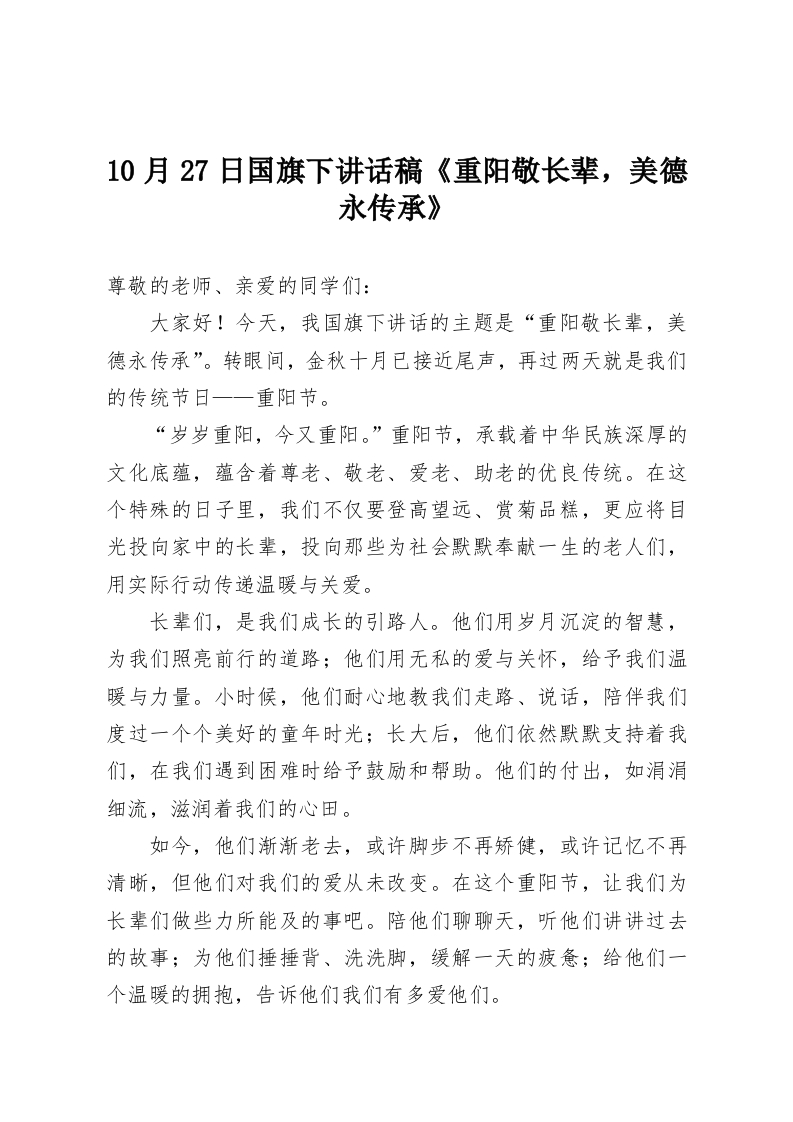 10月27日国旗下讲话稿《重阳敬长辈，美德永传承》

尊敬的老师、亲爱的同学们：

大家好！今天，我国旗下讲话的主题是“重阳敬长辈，美德永传承”。转眼间，金秋十月已接近尾声，再过两天就是我们的传统节日——重阳节。

“岁岁重阳，今又重阳。”重阳节，承载着中华民族深厚的文化底蕴，蕴含着尊老、敬老、爱老、助老的优良传统。在这个特殊的日子里，我们不仅要登高望远、赏菊品糕，更应将目光投向家中的长辈，投向那些为社会默默奉献一生的老人们，用实际行动传递温暖与关爱。

长辈们，是我们成长的引路人。他们用岁月沉淀的智慧，为我们照亮前行的道路；他们用无私的爱与关怀，给予我们温暖与力量。小时候，他们耐心地教我们走路、说话，陪伴我们度过一个个美好的童年时光；长大后，他们依然默默支持着我们，在我们遇到困难时给予鼓励和帮助。他们的付出，如涓涓细流，滋润着我们的心田。

如今，他们渐渐老去，或许脚步不再矫健，或许记忆不再清晰，但他们对我们的爱从未改变。在这个重阳节，让我们为长辈们做些力所能及的事吧。陪他们聊聊天，听他们讲讲过去的故事；为他们捶捶背、洗洗脚，缓解一天的疲惫；给他们一个温暖的拥抱，告诉他们我们有多爱他们。